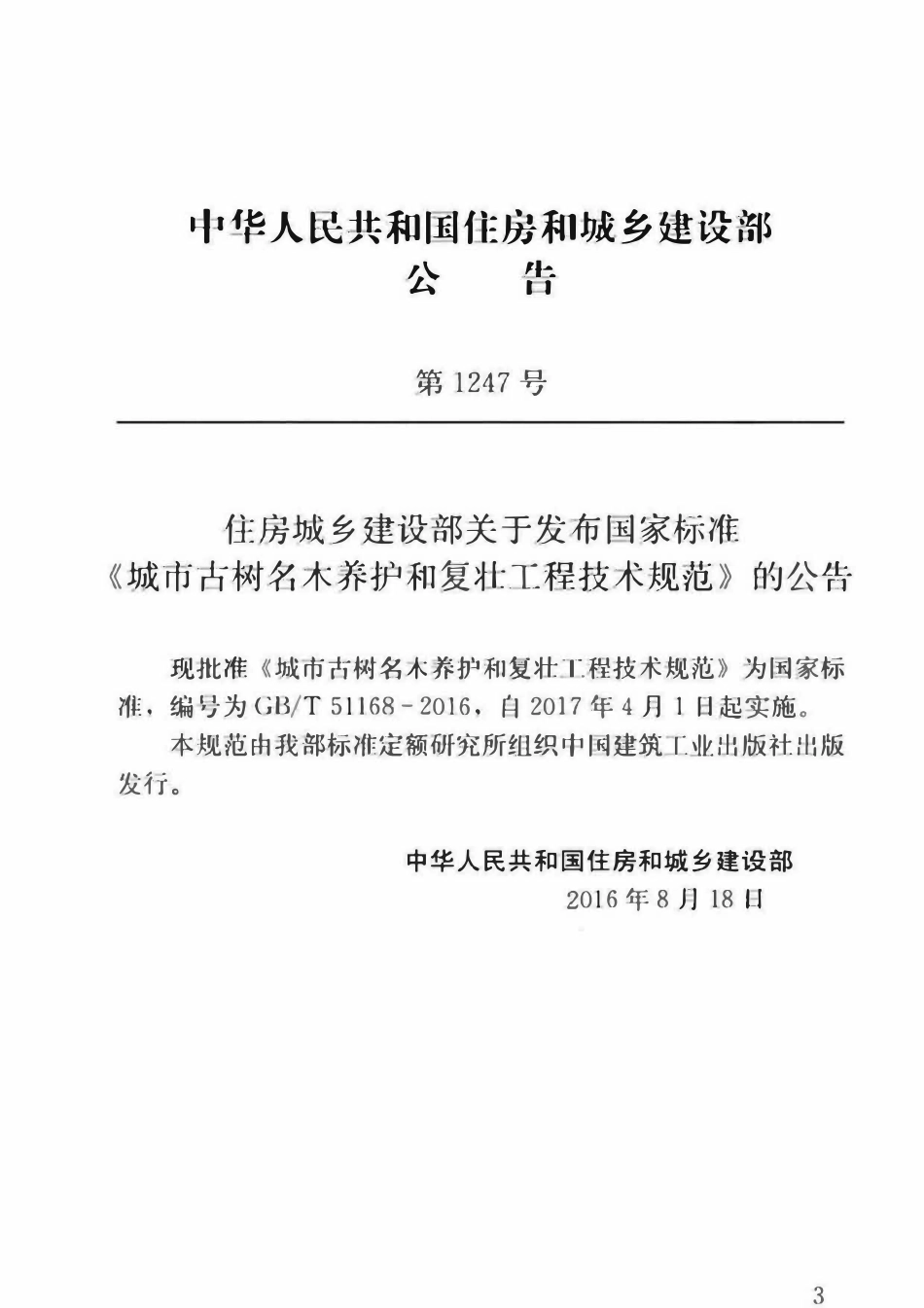 中华人民共和国住房和城乡建设部
公　　告

第 1247 号

住房城乡建设部关于发布国家标准
《城市古树名木养护和复壮工程技术规范》的公告

现批准《城市古树名木养护和复壮工程技术规范》为国家标准，编号为 GB/T 51168－2016，自 2017 年 4 月 1 日起实施。

本规范由我部标准定额研究所组织中国建筑工业出版社出版发行。

中华人民共和国住房和城乡建设部
2016 年 8 月 18 日

3